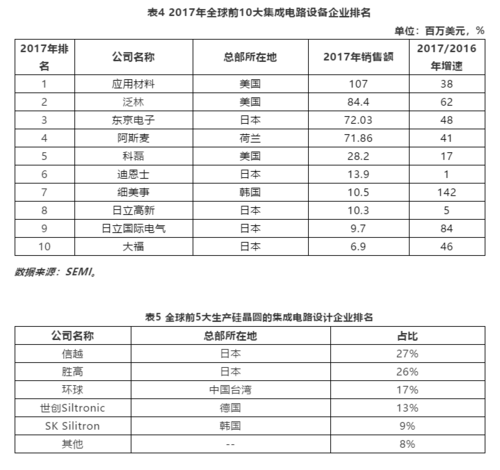 表4 2017年全球前10大集成电路设备企业排名

单位：百万美元，%

| 2017年排名 | 公司名称 | 总部所在地 | 2017年销售额 | 2017/2016年增速 |
|---|---|---|---|---|
| 1 | 应用材料 | 美国 | 107 | 38 |
| 2 | 泛林 | 美国 | 84.4 | 62 |
| 3 | 东京电子 | 日本 | 72.03 | 48 |
| 4 | 阿斯麦 | 荷兰 | 71.86 | 41 |
| 5 | 科磊 | 美国 | 28.2 | 17 |
| 6 | 迪恩士 | 日本 | 13.9 | 1 |
| 7 | 细美事 | 韩国 | 10.5 | 142 |
| 8 | 日立高新 | 日本 | 10.3 | 5 |
| 9 | 日立国际电气 | 日本 | 9.7 | 84 |
| 10 | 大福 | 日本 | 6.9 | 46 |

数据来源：SEMI。

表5 全球前5大生产硅晶圆的集成电路设计企业排名

| 公司名称 | 总部所在地 | 占比 |
|---|---|---|
| 信越 | 日本 | 27% |
| 胜高 | 日本 | 26% |
| 环球 | 中国台湾 | 17% |
| 世创Siltronic | 德国 | 13% |
| SK Silitron | 韩国 | 9% |
| 其他 | -- | 8% |